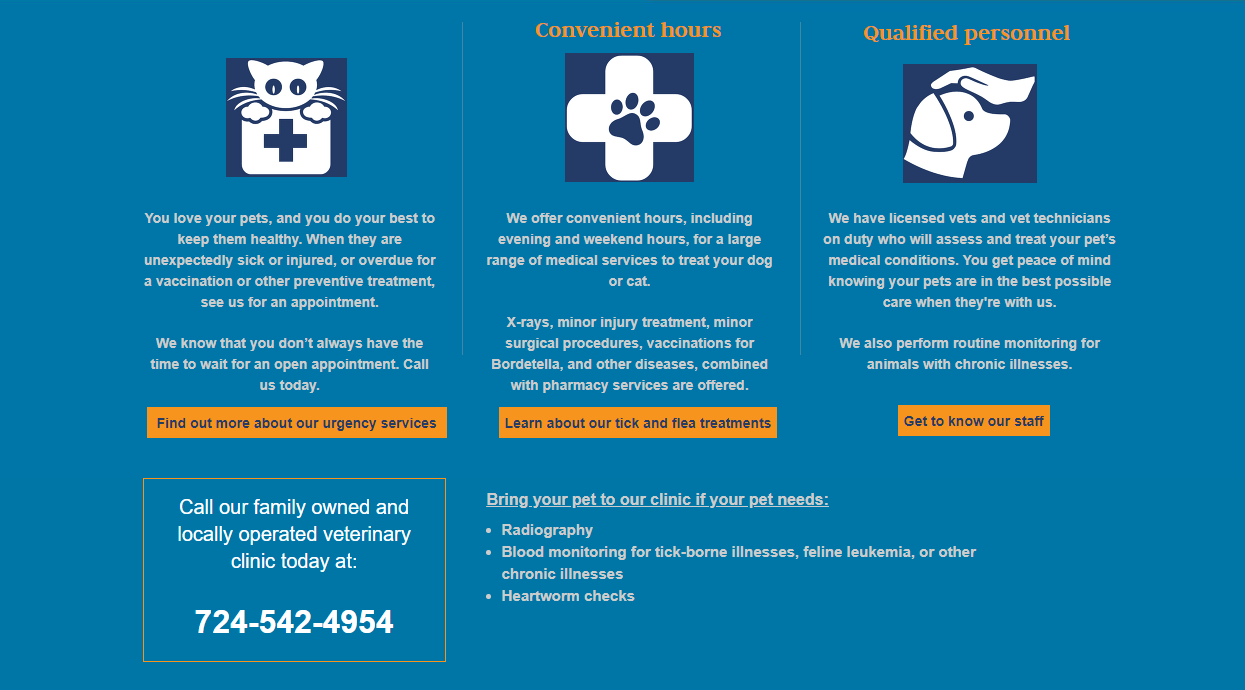 You love your pets, and you do your best to keep them healthy. When they are unexpectedly sick or injured, or overdue for a vaccination or other preventive treatment, see us for an appointment.

We know that you don't always have the time to wait for an open appointment. Call us today.

Find out more about our urgency services

Convenient hours

We offer convenient hours, including evening and weekend hours, for a large range of medical services to treat your dog or cat.

X-rays, minor injury treatment, minor surgical procedures, vaccinations for Bordetella, and other diseases, combined with pharmacy services are offered.

Learn about our tick and flea treatments

Qualified personnel

We have licensed vets and vet technicians on duty who will assess and treat your pet's medical conditions. You get peace of mind knowing your pets are in the best possible care when they're with us.

We also perform routine monitoring for animals with chronic illnesses.

Get to know our staff

Call our family owned and locally operated veterinary clinic today at:

724-542-4954

Bring your pet to our clinic if your pet needs:

- Radiography
- Blood monitoring for tick-borne illnesses, feline leukemia, or other chronic illnesses
- Heartworm checks